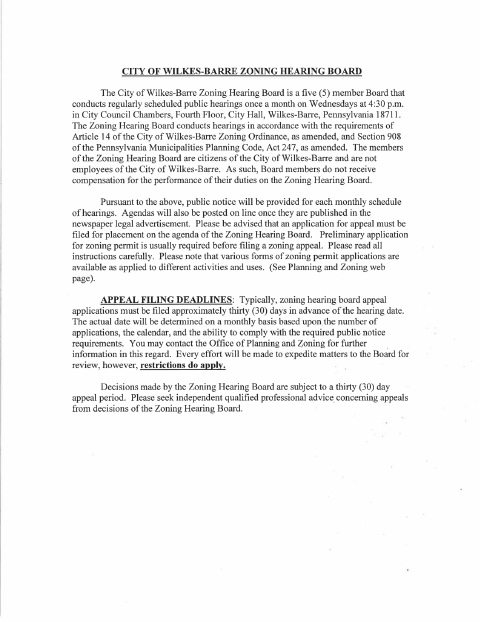 CITY OF WILKES-BARRE ZONING HEARING BOARD

The City of Wilkes-Barre Zoning Hearing Board is a five (5) member Board that conducts regularly scheduled public hearings once a month on Wednesdays at 4:30 p.m. in City Council Chambers, Fourth Floor, City Hall, Wilkes-Barre, Pennsylvania 18711. The Zoning Hearing Board conducts hearings in accordance with the requirements of Article 14 of the City of Wilkes-Barre Zoning Ordinance, as amended, and Section 908 of the Pennsylvania Municipalities Planning Code, Act 247, as amended. The members of the Zoning Hearing Board are citizens of the City of Wilkes-Barre and are not employees of the City of Wilkes-Barre. As such, Board members do not receive compensation for the performance of their duties on the Zoning Hearing Board.

Pursuant to the above, public notice will be provided for each monthly schedule of hearings. Agendas will also be posted on line once they are published in the newspaper legal advertisement. Please be advised that an application for appeal must be filed for placement on the agenda of the Zoning Hearing Board. Preliminary application for zoning permit is usually required before filing a zoning appeal. Please read all instructions carefully. Please note that various forms of zoning permit applications are available as applied to different activities and uses. (See Planning and Zoning web page).

APPEAL FILING DEADLINES: Typically, zoning hearing board appeal applications must be filed approximately thirty (30) days in advance of the hearing date. The actual date will be determined on a monthly basis based upon the number of applications, the calendar, and the ability to comply with the required public notice requirements. You may contact the Office of Planning and Zoning for further information in this regard. Every effort will be made to expedite matters to the Board for review, however, restrictions do apply.

Decisions made by the Zoning Hearing Board are subject to a thirty (30) day appeal period. Please seek independent qualified professional advice concerning appeals from decisions of the Zoning Hearing Board.